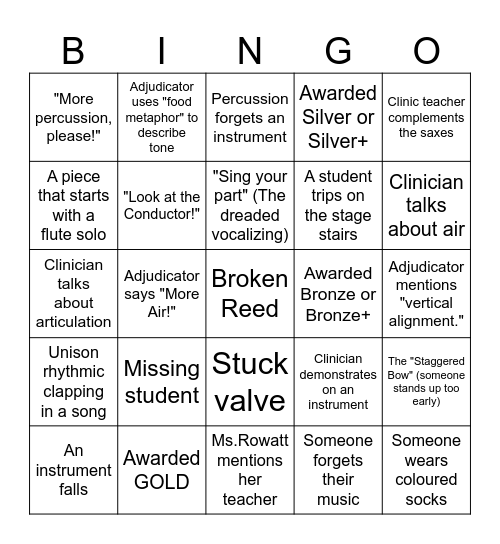 | B | I | N | G | O |
|---|---|---|---|---|
| "More percussion, please!" | Adjudicator uses "food metaphor" to describe tone | Percussion forgets an instrument | Awarded Silver or Silver+ | Clinic teacher complements the saxes |
| A piece that starts with a flute solo | "Look at the Conductor!" | "Sing your part" (The dreaded vocalizing) | A student trips on the stage stairs | Clinician talks about air |
| Clinician talks about articulation | Adjudicator says "More Air!" | Broken Reed | Awarded Bronze or Bronze+ | Adjudicator mentions "vertical alignment." |
| Unison rhythmic clapping in a song | Missing student | Stuck valve | Clinician demonstrates on an instrument | The "Staggered Bow" (someone stands up too early) |
| An instrument falls | Awarded GOLD | Ms.Rowatt mentions her teacher | Someone forgets their music | Someone wears coloured socks |